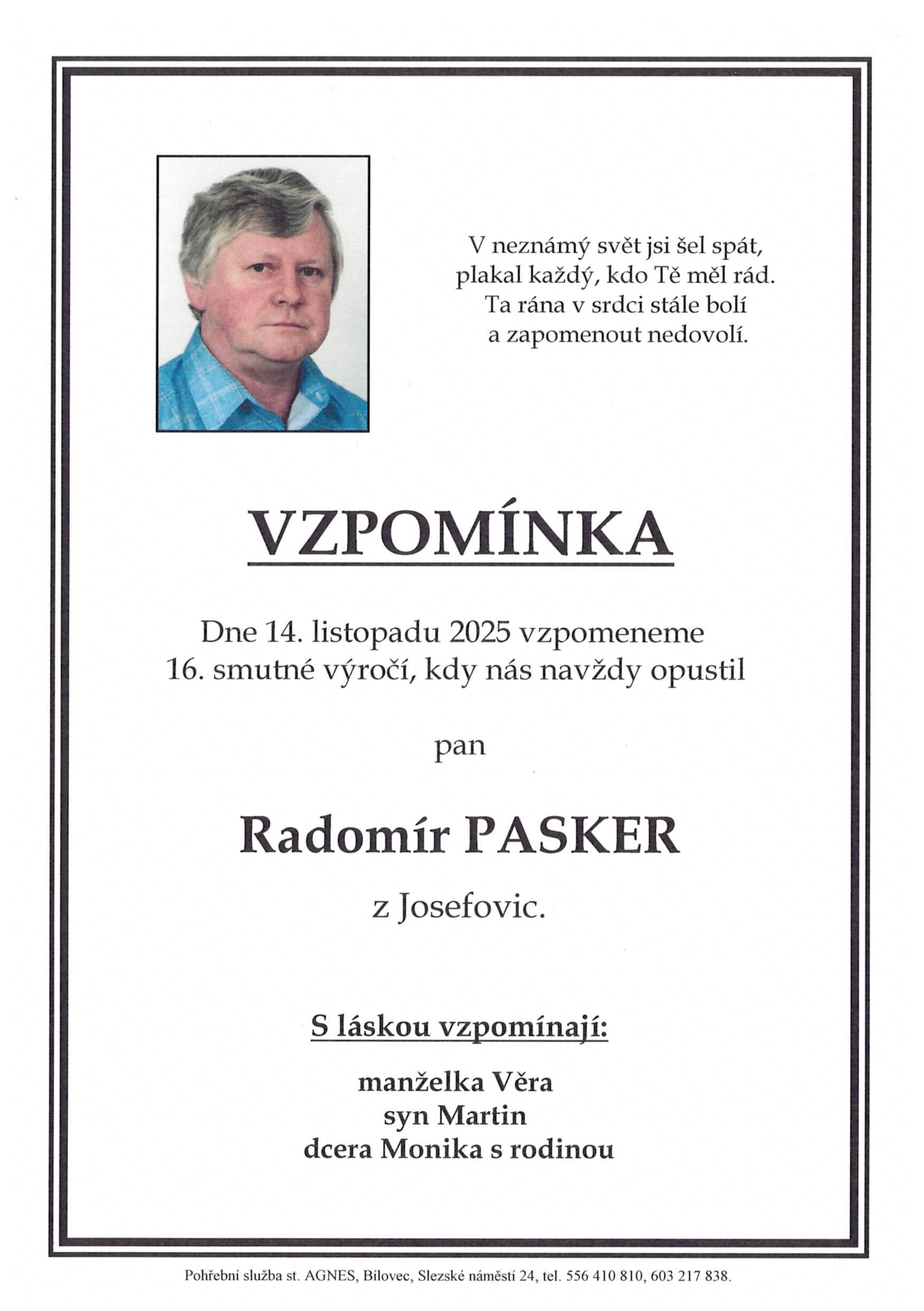 V neznámý svět jsi šel spát,
plakal každý, kdo Tě měl rád.
Ta rána v srdci stále bolí
a zapomenout nedovolí.

VZPOMÍNKA

Dne 14. listopadu 2025 vzpomeneme
16. smutné výročí, kdy nás navždy opustil

pan

Radomír PASKER

z Josefovic.

S láskou vzpomínají:

manželka Věra
syn Martin
dcera Monika s rodinou

Pohřební služba st. AGNES, Bílovec, Slezské náměstí 24, tel. 556 410 810, 603 217 838.